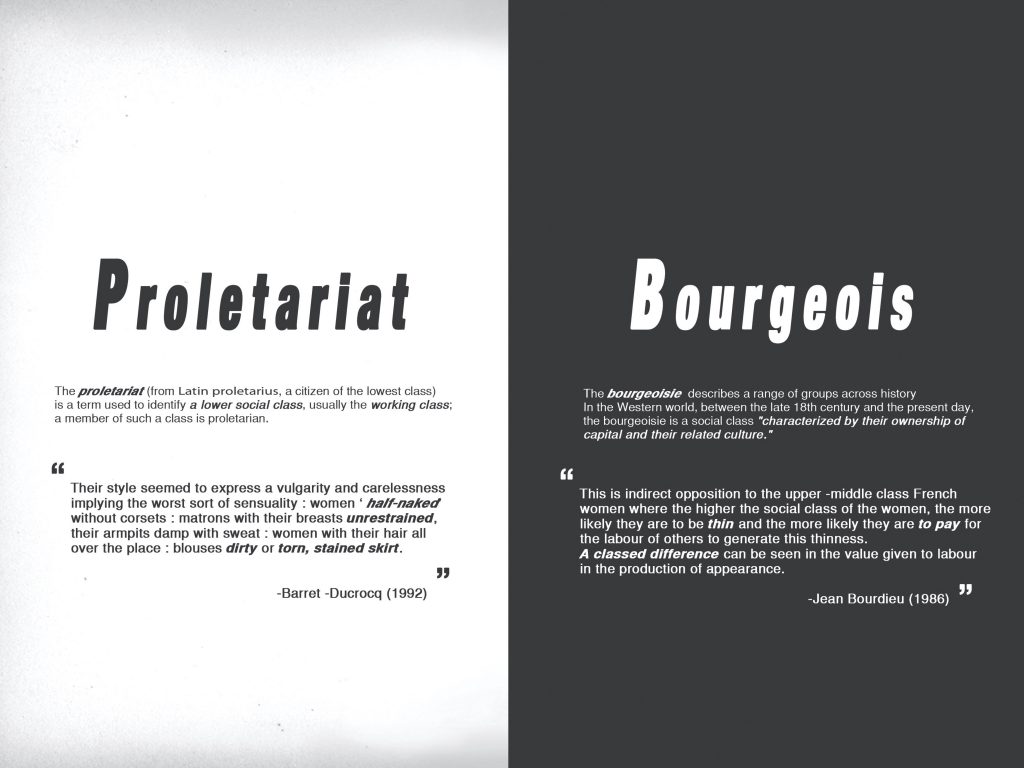 Proletariat

The proletariat (from Latin proletarius, a citizen of the lowest class) is a term used to identify a lower social class, usually the working class; a member of such a class is proletarian.

"

Their style seemed to express a vulgarity and carelessness implying the worst sort of sensuality : women ' half-naked' without corsets : matrons with their breasts unrestrained, their armpits damp with sweat : women with their hair all over the place : blouses dirty or torn, stained skirt.

"

-Barret -Ducrocq (1992)

Bourgeois

The bourgeoisie describes a range of groups across history
In the Western world, between the late 18th century and the present day, the bourgeoisie is a social class "characterized by their ownership of capital and their related culture."

"

This is indirect opposition to the upper -middle class French women where the higher the social class of the women, the more likely they are to be thin and the more likely they are to pay for the labour of others to generate this thinness.
A classed difference can be seen in the value given to labour in the production of appearance.

-Jean Bourdieu (1986) "